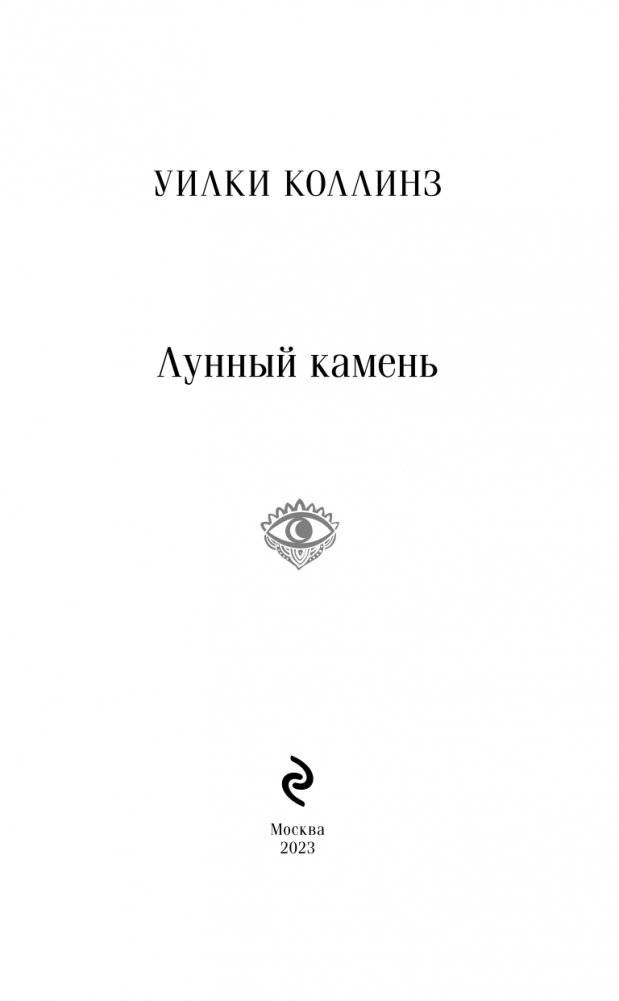 УИЛКИ КОЛЛИНЗ

Лунный камень

Москва
2023